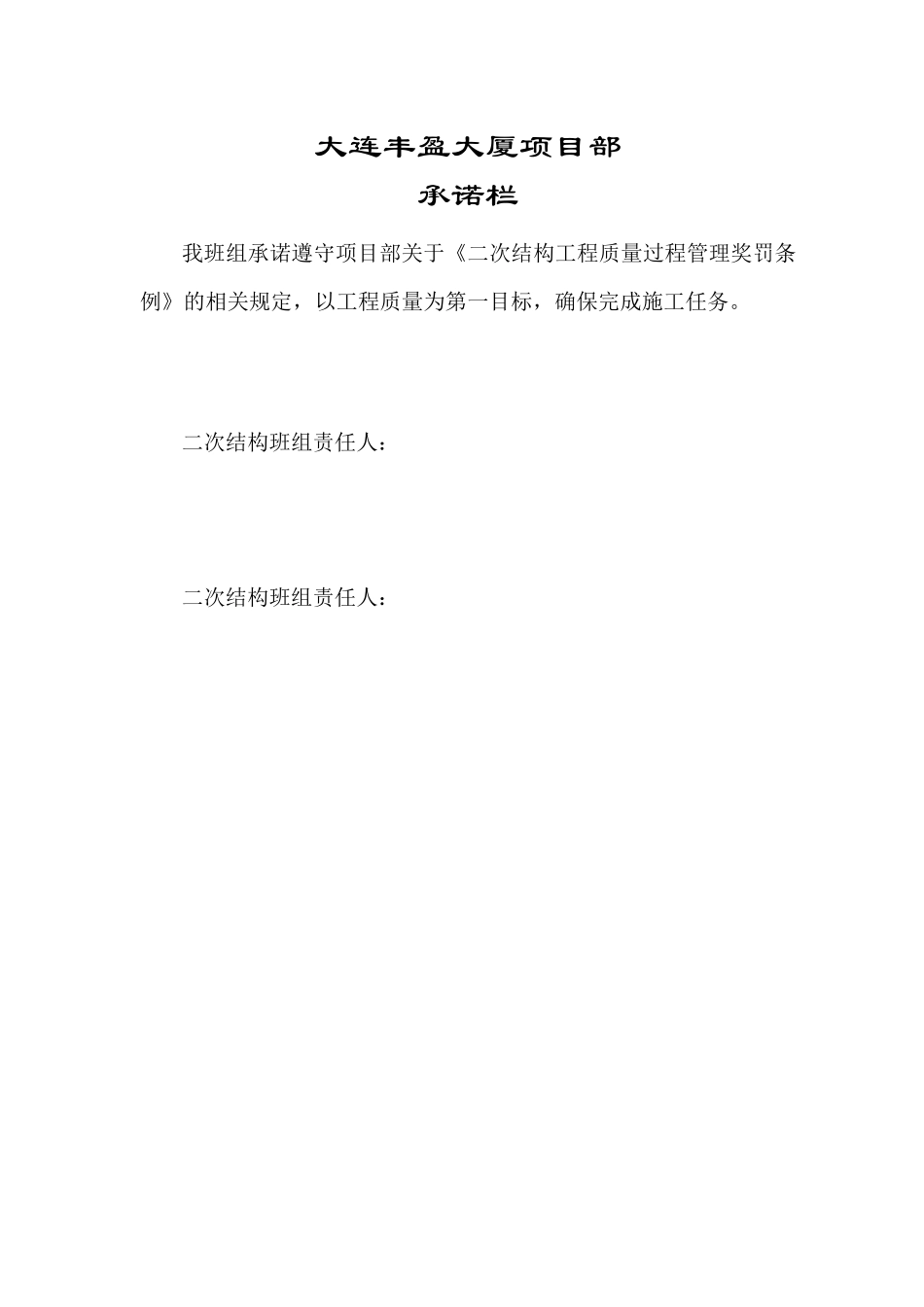 大连丰盈大厦项目部

承诺栏

我班组承诺遵守项目部关于《二次结构工程质量过程管理奖罚条例》的相关规定，以工程质量为第一目标，确保完成施工任务。

二次结构班组责任人：

二次结构班组责任人：